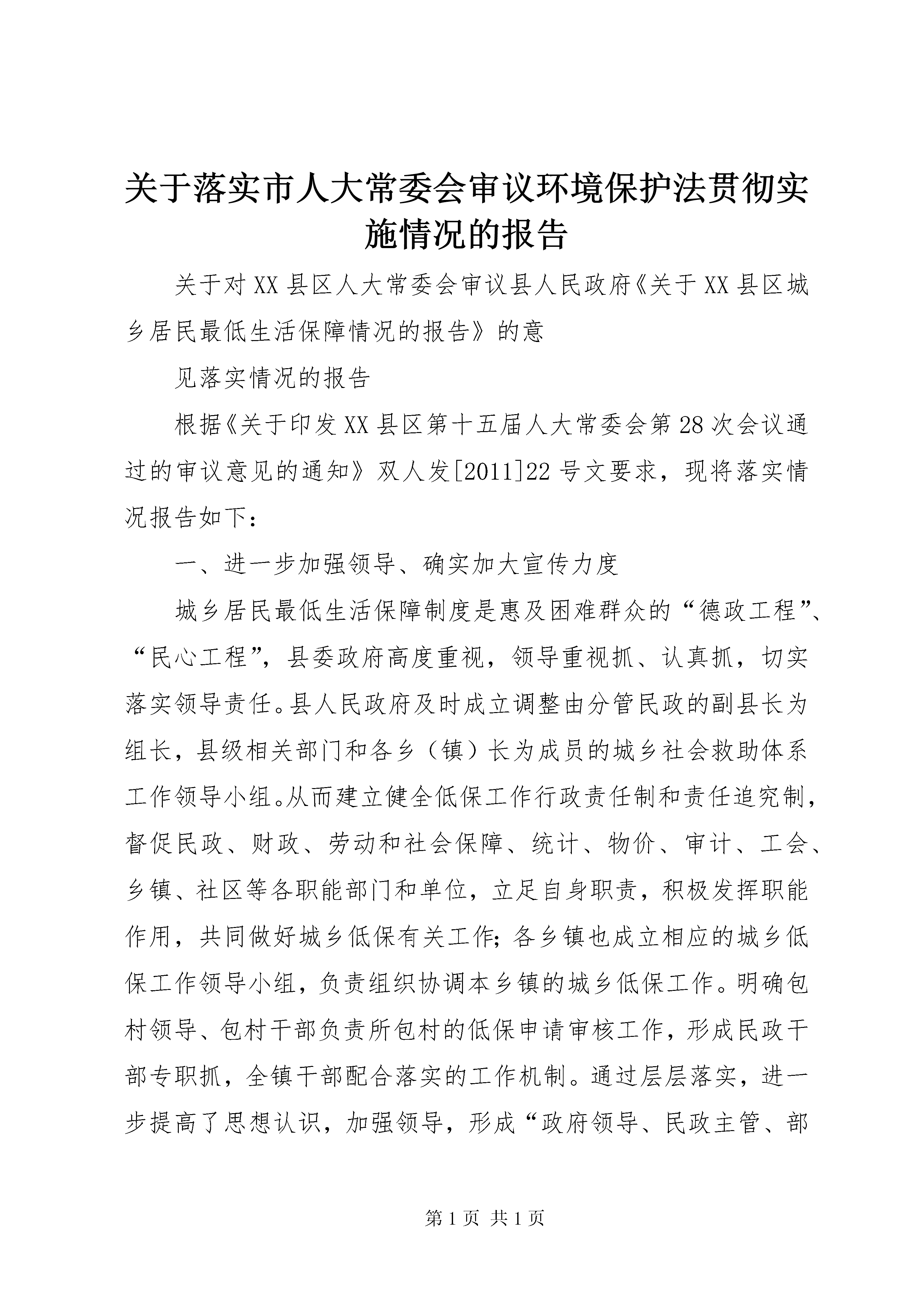 关于落实市人大常委会审议环境保护法贯彻实施情况的报告

关于对XX县区人大常委会审议县人民政府《关于XX县区城乡居民最低生活保障情况的报告》的意

见落实情况的报告

根据《关于印发XX县区第十五届人大常委会第28次会议通过的审议意见的通知》双人发[2011]22号文要求，现将落实情况报告如下：

一、进一步加强领导、确实加大宣传力度

城乡居民最低生活保障制度是惠及困难群众的“德政工程”、“民心工程”，县委政府高度重视，领导重视抓、认真抓，切实落实领导责任。县人民政府及时成立调整由分管民政的副县长为组长，县级相关部门和各乡（镇）长为成员的城乡社会救助体系工作领导小组。从而建立健全低保工作行政责任制和责任追究制，督促民政、财政、劳动和社会保障、统计、物价、审计、工会、乡镇、社区等各职能部门和单位，立足自身职责，积极发挥职能作用，共同做好城乡低保有关工作;各乡镇也成立相应的城乡低保工作领导小组，负责组织协调本乡镇的城乡低保工作。明确包村领导、包村干部负责所包村的低保申请审核工作，形成民政干部专职抓，全镇干部配合落实的工作机制。通过层层落实，进一步提高了思想认识，加强领导，形成“政府领导、民政主管、部

第1页 共1页